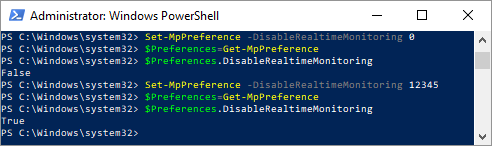 Administrator: Windows PowerShell

PS C:\Windows\system32> Set-MpPreference -DisableRealtimeMonitoring 0
PS C:\Windows\system32> $Preferences=Get-MpPreference
PS C:\Windows\system32> $Preferences.DisableRealtimeMonitoring
False
PS C:\Windows\system32> Set-MpPreference -DisableRealtimeMonitoring 12345
PS C:\Windows\system32> $Preferences=Get-MpPreference
PS C:\Windows\system32> $Preferences.DisableRealtimeMonitoring
True
PS C:\Windows\system32>